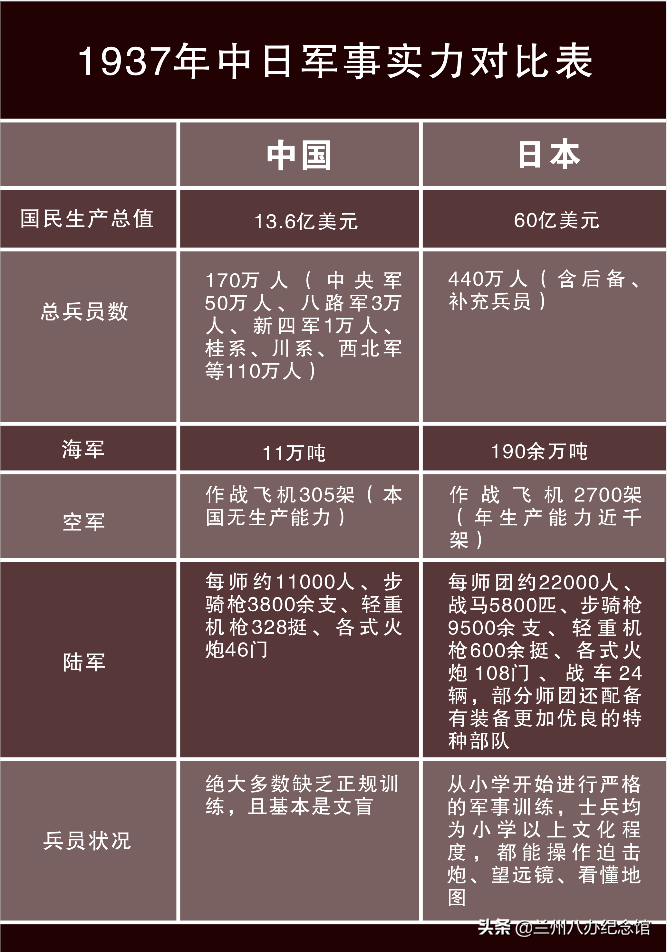 1937年中日军事实力对比表

|  | 中国 | 日本 |
|---|---|---|
| 国民生产总值 | 13.6亿美元 | 60亿美元 |
| 总兵员数 | 170万人（中央军50万人、八路军3万人、新四军1万人、桂系、川系、西北军等110万人） | 440万人（含后备、补充兵员） |
| 海军 | 11万吨 | 190余万吨 |
| 空军 | 作战飞机305架（本国无生产能力） | 作战飞机2700架（年生产能力近千架） |
| 陆军 | 每师约11000人、步骑枪3800余支、轻重机枪328挺、各式火炮46门 | 每师团约22000人、战马5800匹、步骑枪9500余支、轻重机枪600余挺、各式火炮108门、战车24辆，部分师团还配备有装备更加优良的特种部队 |
| 兵员状况 | 绝大多数缺乏正规训练，且基本是文盲 | 从小学开始进行严格的军事训练，士兵均为小学以上文化程度，都能操作迫击炮、望远镜、看懂地图 |

头条 @兰州八办纪念馆